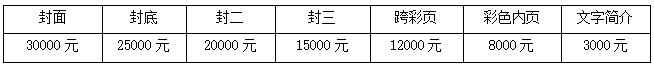 | 封面 | 封底 | 封二 | 封三 | 跨彩页 | 彩色内页 | 文字简介 |
|---|---|---|---|---|---|---|
| 30000 元 | 25000 元 | 20000 元 | 15000 元 | 12000 元 | 8000 元 | 3000 元 |